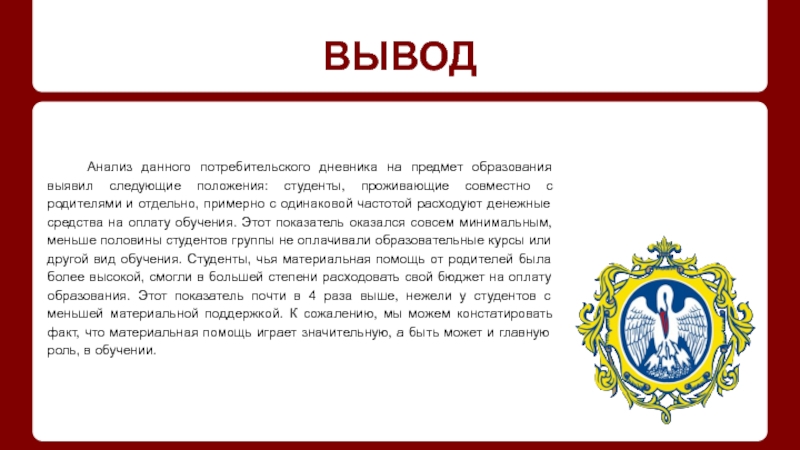 ВЫВОД

Анализ данного потребительского дневника на предмет образования выявил следующие положения: студенты, проживающие совместно с родителями и отдельно, примерно с одинаковой частотой расходуют денежные средства на оплату обучения. Этот показатель оказался совсем минимальным, меньше половины студентов группы не оплачивали образовательные курсы или другой вид обучения. Студенты, чья материальная помощь от родителей была более высокой, смогли в большей степени расходовать свой бюджет на оплату образования. Этот показатель почти в 4 раза выше, нежели у студентов с меньшей материальной поддержкой. К сожалению, мы можем констатировать факт, что материальная помощь играет значительную, а быть может и главную роль, в обучении.